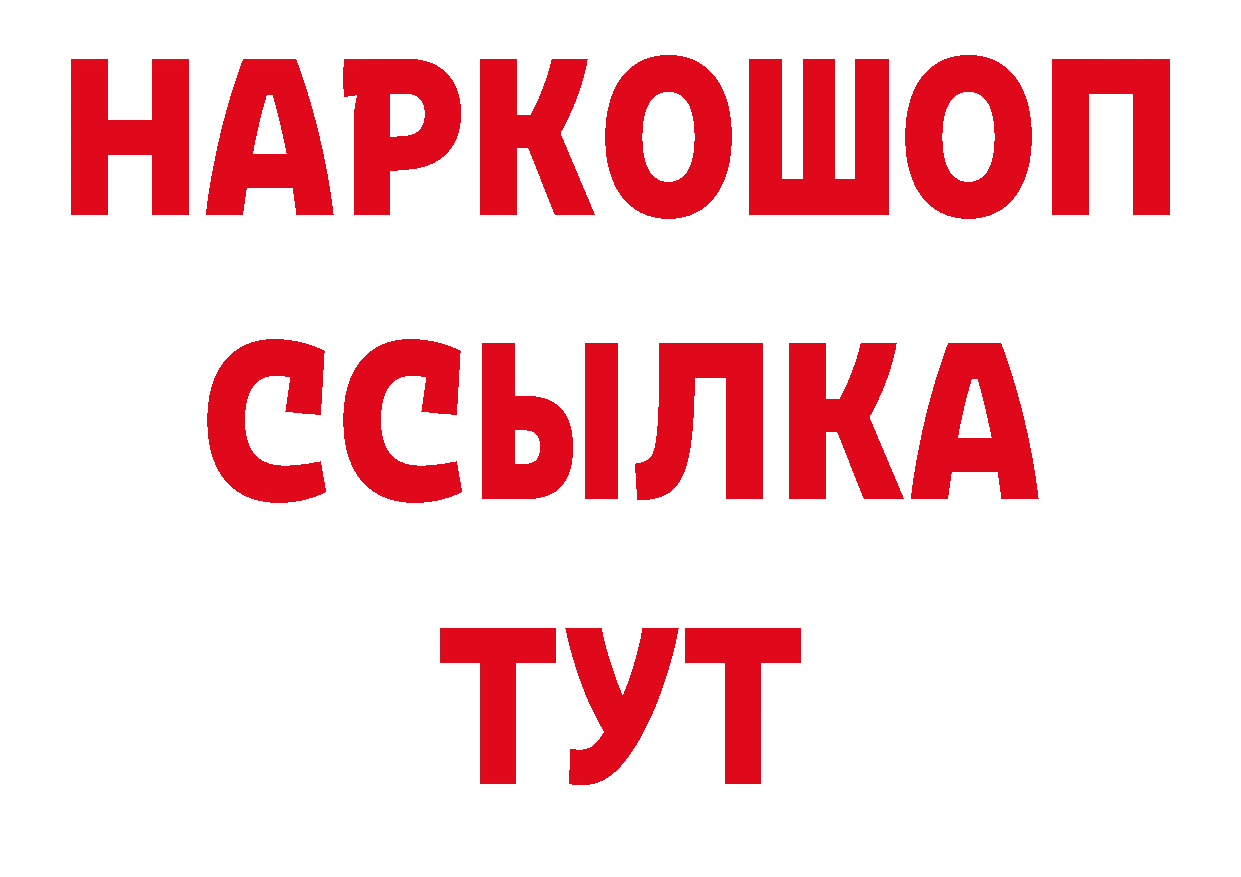 НАРКОШОП
ССЫЛКА
ТУТ